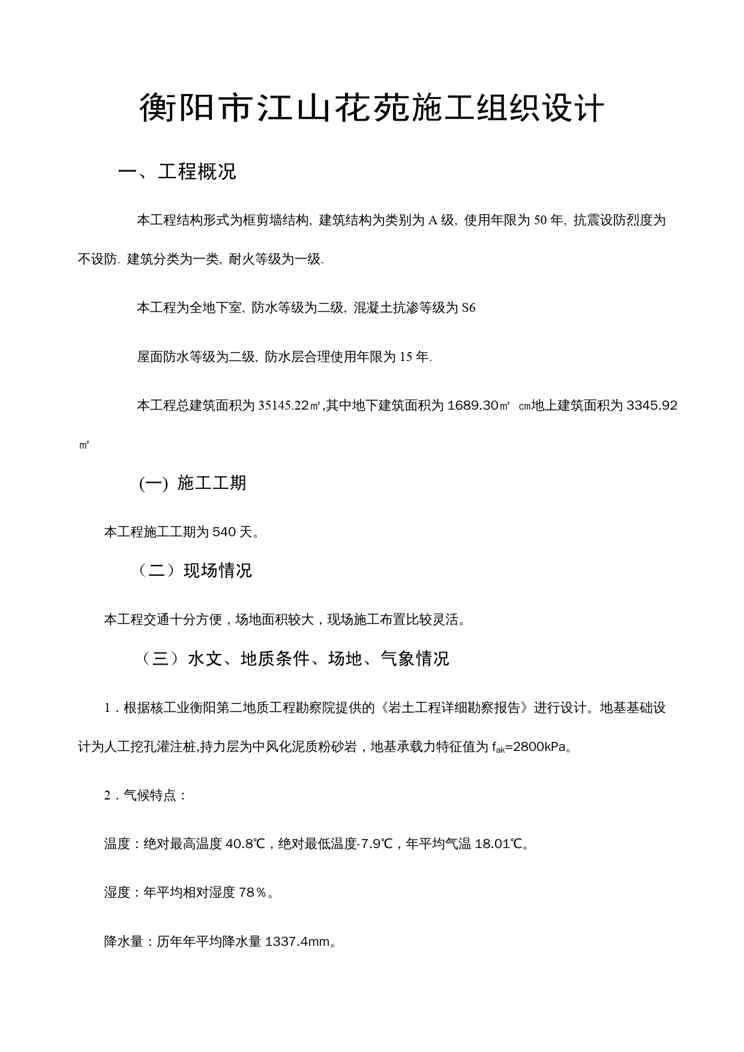 衡阳市江山花苑施工组织设计

一、工程概况

本工程结构形式为框剪墙结构, 建筑结构为类别为 A 级, 使用年限为 50 年, 抗震设防烈度为不设防. 建筑分类为一类, 耐火等级为一级.

本工程为全地下室, 防水等级为二级, 混凝土抗渗等级为 S6

屋面防水等级为二级, 防水层合理使用年限为 15 年.

本工程总建筑面积为 35145.22㎡,其中地下建筑面积为 1689.30㎡ ㎝地上建筑面积为 3345.92㎡

(一) 施工工期

本工程施工工期为 540 天。

（二）现场情况

本工程交通十分方便，场地面积较大，现场施工布置比较灵活。

（三）水文、地质条件、场地、气象情况

1．根据核工业衡阳第二地质工程勘察院提供的《岩土工程详细勘察报告》进行设计。地基基础设计为人工挖孔灌注桩,持力层为中风化泥质粉砂岩，地基承载力特征值为 $f_{ak}$=2800kPa。

2．气候特点：

温度：绝对最高温度 40.8℃，绝对最低温度-7.9℃，年平均气温 18.01℃。

湿度：年平均相对湿度 78％。

降水量：历年年平均降水量 1337.4mm。